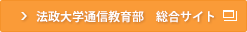 法政大学通信教育部　総合サイト